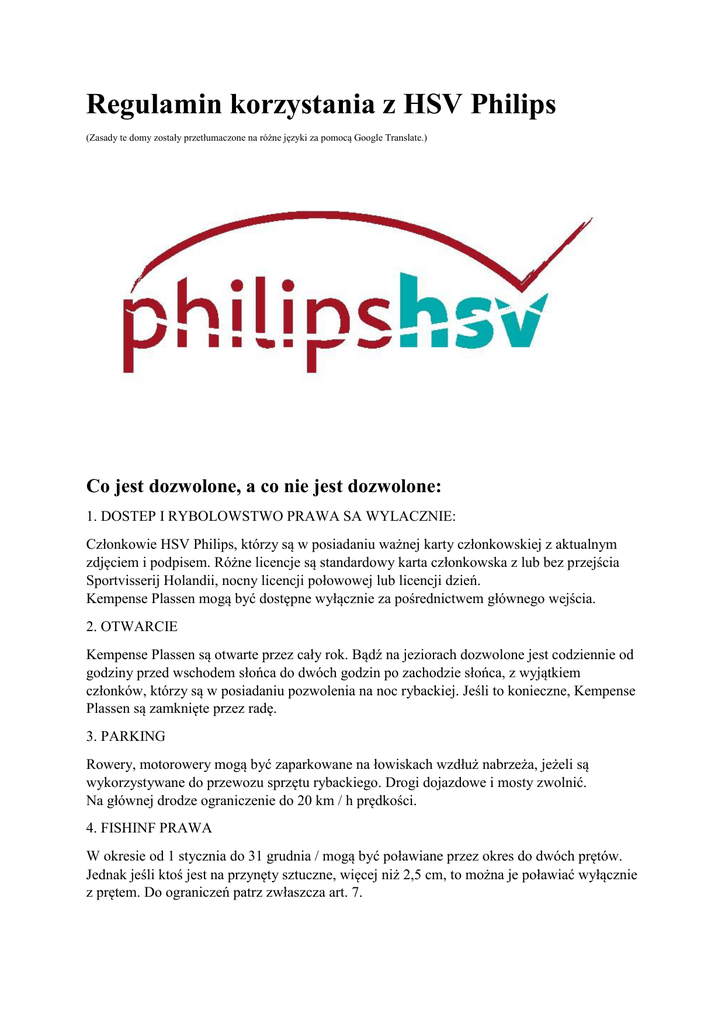 Regulamin korzystania z HSV Philips

(Zasady te domy zostały przetłumaczone na różne języki za pomocą Google Translate.)

philipshsv

Co jest dozwolone, a co nie jest dozwolone:

1. DOSTEP I RYBOLOWSTWO PRAWA SA WYLACZNIE:

Członkowie HSV Philips, którzy są w posiadaniu ważnej karty członkowskiej z aktualnym zdjęciem i podpisem. Różne licencje są standardowy karta członkowska z lub bez przejścia Sportvisserij Holandii, nocny licencji połowowej lub licencji dzień.
Kempense Plassen mogą być dostępne wyłącznie za pośrednictwem głównego wejścia.

2. OTWARCIE

Kempense Plassen są otwarte przez cały rok. Bądź na jeziorach dozwolone jest codziennie od godziny przed wschodem słońca do dwóch godzin po zachodzie słońca, z wyjątkiem członków, którzy są w posiadaniu pozwolenia na noc rybackiej. Jeśli to konieczne, Kempense Plassen są zamknięte przez radę.

3. PARKING

Rowery, motorowery mogą być zaparkowane na łowiskach wzdłuż nabrzeża, jeżeli są wykorzystywane do przewozu sprzętu rybackiego. Drogi dojazdowe i mosty zwolnić.
Na głównej drodze ograniczenie do 20 km / h prędkości.

4. FISHINF PRAWA

W okresie od 1 stycznia do 31 grudnia / mogą być poławiane przez okres do dwóch prętów. Jednak jeśli ktoś jest na przynęty sztuczne, więcej niż 2,5 cm, to można je poławiać wyłącznie z prętem. Do ograniczeń patrz zwłaszcza art. 7.